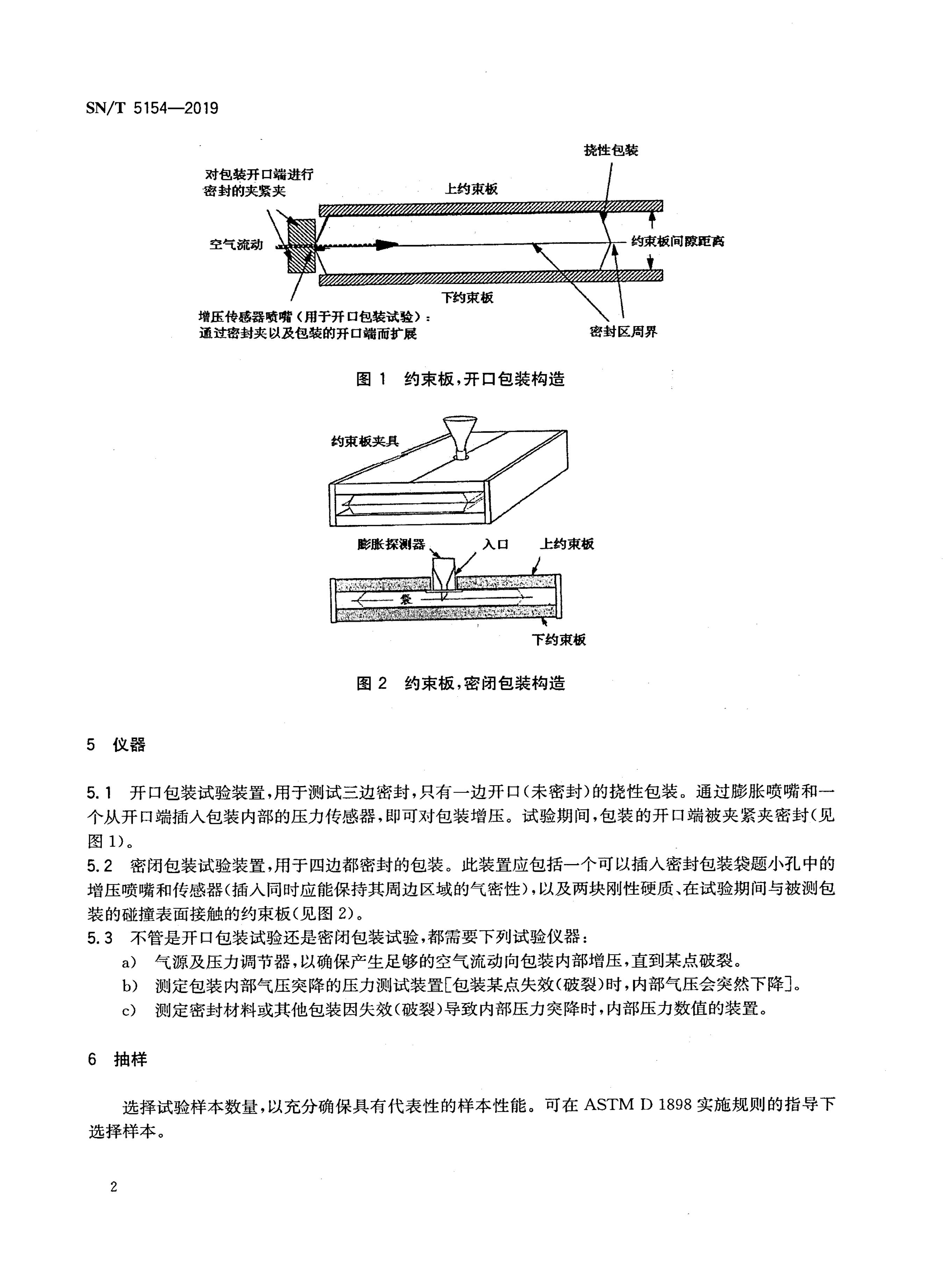 SN/T 5154—2019

挠性包装

对包装开口端进行密封的夹紧夹

上约束板

空气流动

约束板间隙距离

下约束板

增压传感器喷嘴（用于开口包装试验）：通过密封夹以及包装的开口端而扩展

密封区周界

图 1 约束板，开口包装构造

约束板夹具

膨胀探测器

入口

上约束板

袋

下约束板

图 2 约束板，密闭包装构造

5 仪器

5.1 开口包装试验装置，用于测试三边密封，只有一边开口（未密封）的挠性包装。通过膨胀喷嘴和一个从开口端插入包装内部的压力传感器，即可对包装增压。试验期间，包装的开口端被夹紧夹密封（见图 1）。

5.2 密闭包装试验装置，用于四边都密封的包装。此装置应包括一个可以插入密封包装袋题小孔中的增压喷嘴和传感器（插入同时应能保持其周边区域的气密性），以及两块刚性硬质、在试验期间与被测包装的碰撞表面接触的约束板（见图 2）。

5.3 不管是开口包装试验还是密闭包装试验，都需要下列试验仪器：

a） 气源及压力调节器，以确保产生足够的空气流动向包装内部增压，直到某点破裂。

b） 测定包装内部气压突降的压力测试装置[包装某点失效（破裂）时，内部气压会突然下降]。

c） 测定密封材料或其他包装因失效（破裂）导致内部压力突降时，内部压力数值的装置。

6 抽样

选择试验样本数量，以充分确保具有代表性的样本性能。可在 ASTM D 1898 实施规则的指导下选择样本。

2